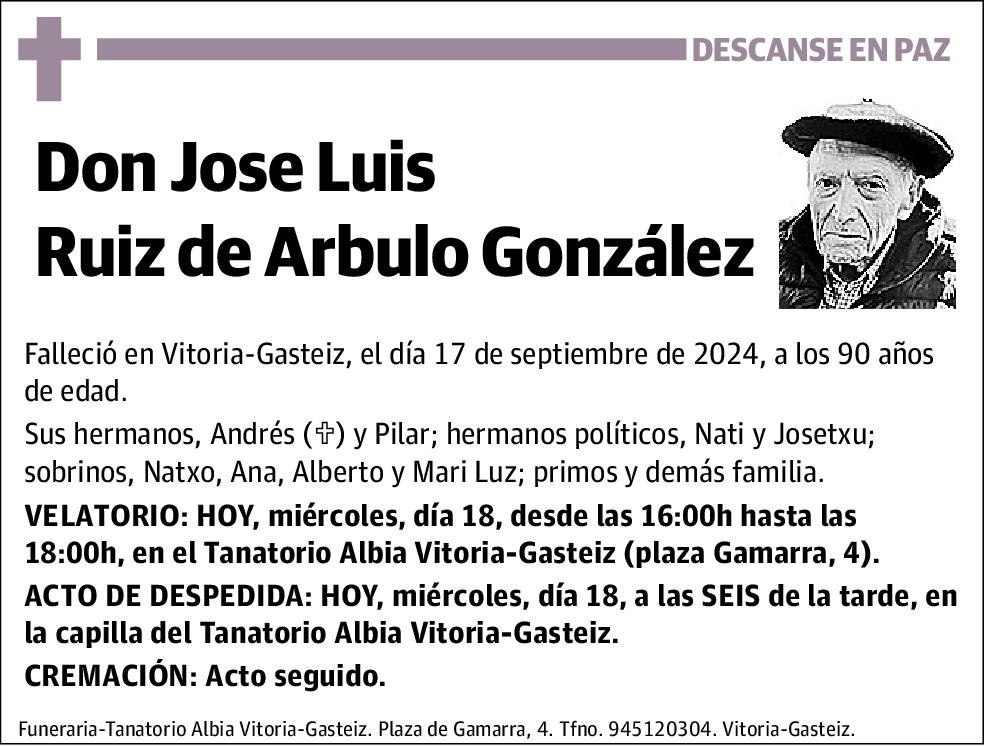 DESCANSE EN PAZ

Don Jose Luis Ruiz de Arbulo González

Falleció en Vitoria-Gasteiz, el día 17 de septiembre de 2024, a los 90 años de edad.

Sus hermanos, Andrés (✞) y Pilar; hermanos políticos, Nati y Josetxu; sobrinos, Natxo, Ana, Alberto y Mari Luz; primos y demás familia.

VELATORIO: HOY, miércoles, día 18, desde las 16:00h hasta las 18:00h, en el Tanatorio Albia Vitoria-Gasteiz (plaza Gamarra, 4).

ACTO DE DESPEDIDA: HOY, miércoles, día 18, a las SEIS de la tarde, en la capilla del Tanatorio Albia Vitoria-Gasteiz.

CREMACIÓN: Acto seguido.

Funeraria-Tanatorio Albia Vitoria-Gasteiz. Plaza de Gamarra, 4. Tfno. 945120304. Vitoria-Gasteiz.